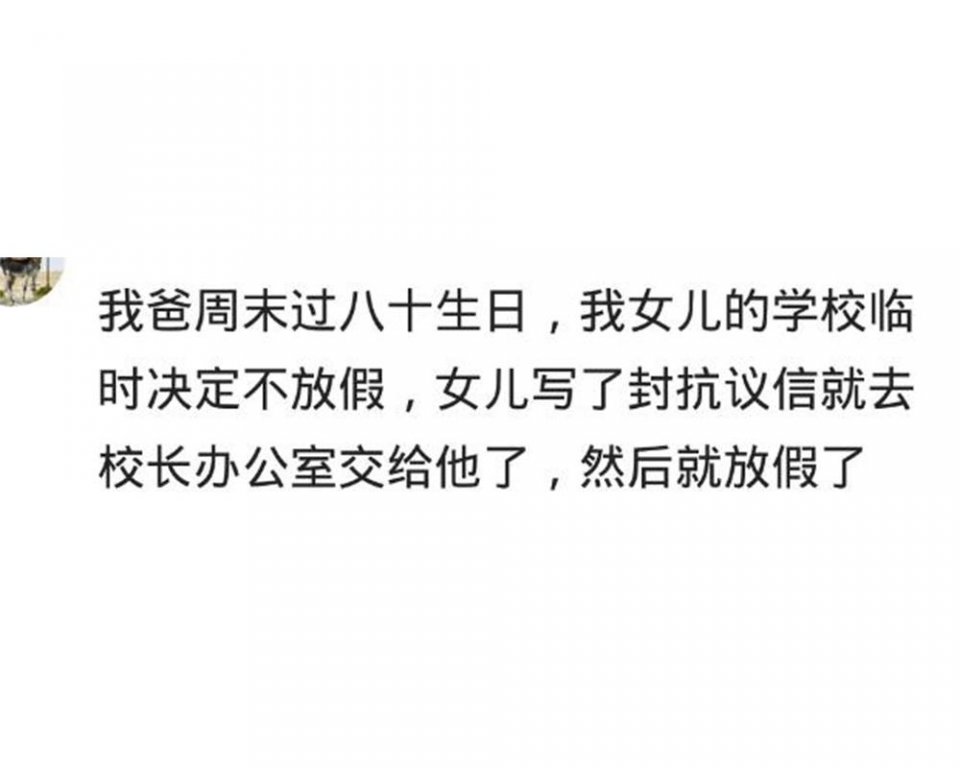 我爸周末过八十生日，我女儿的学校临时决定不放假，女儿写了封抗议信就去校长办公室交给他了，然后就放假了